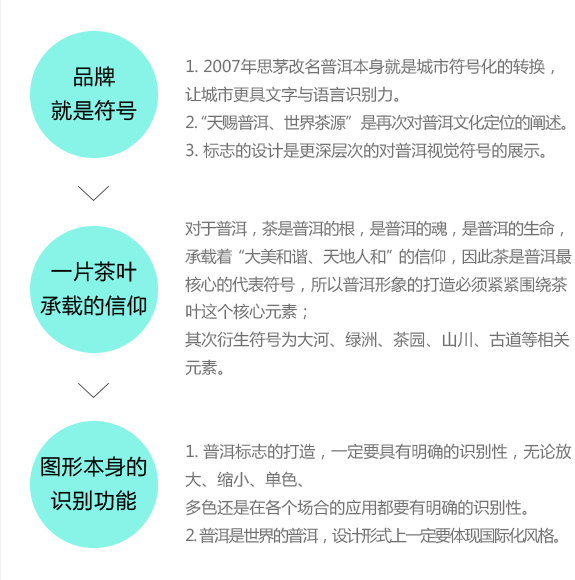 品牌
就是符号

1. 2007年思茅改名普洱本身就是城市符号化的转换，让城市更具文字与语言识别力。
2. “天赐普洱、世界茶源” 是再次对普洱文化定位的阐述。
3. 标志的设计是更深层次的对普洱视觉符号的展示。

一片茶叶
承载的信仰

对于普洱，茶是普洱的根，是普洱的魂，是普洱的生命，承载着 “大美和谐、天地人和” 的信仰，因此茶是普洱最核心的代表符号，所以普洱形象的打造必须紧紧围绕茶叶这个核心元素；
其次衍生符号为大河、绿洲、茶园、山川、古道等相关元素。

图形本身的
识别功能

1. 普洱标志的打造，一定要具有明确的识别性，无论放大、缩小、单色、
多色还是在各个场合的应用都要有明确的识别性。
2. 普洱是世界的普洱，设计形式上一定要体现国际化风格。